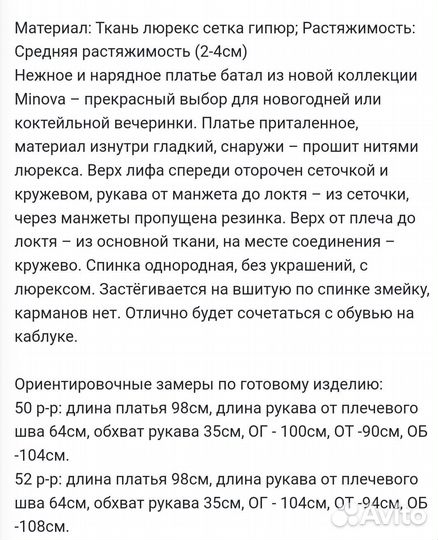 Материал: Ткань люрекс сетка гипюр; Растяжимость: Средняя растяжимость (2-4см)
Нежное и нарядное платье батал из новой коллекции Minova – прекрасный выбор для новогодней или коктейльной вечеринки. Платье приталенное, материал изнутри гладкий, снаружи – прошит нитями люрекса. Верх лифа спереди оторочен сеточкой и кружевом, рукава от манжета до локтя – из сеточки, через манжеты пропущена резинка. Верх от плеча до локтя – из основной ткани, на месте соединения – кружево. Спинка однородная, без украшений, с люрексом. Застёгивается на вшитую по спинке змейку, карманов нет. Отлично будет сочетаться с обувью на каблуке.

Ориентировочные замеры по готовому изделию:
50 р-р: длина платья 98см, длина рукава от плечевого шва 64см, обхват рукава 35см, ОГ - 100см, ОТ -90см, ОБ -104см.
52 р-р: длина платья 98см, длина рукава от плечевого шва 64см, обхват рукава 35см, ОГ - 104см, ОТ -94см, ОБ -108см.

Avito